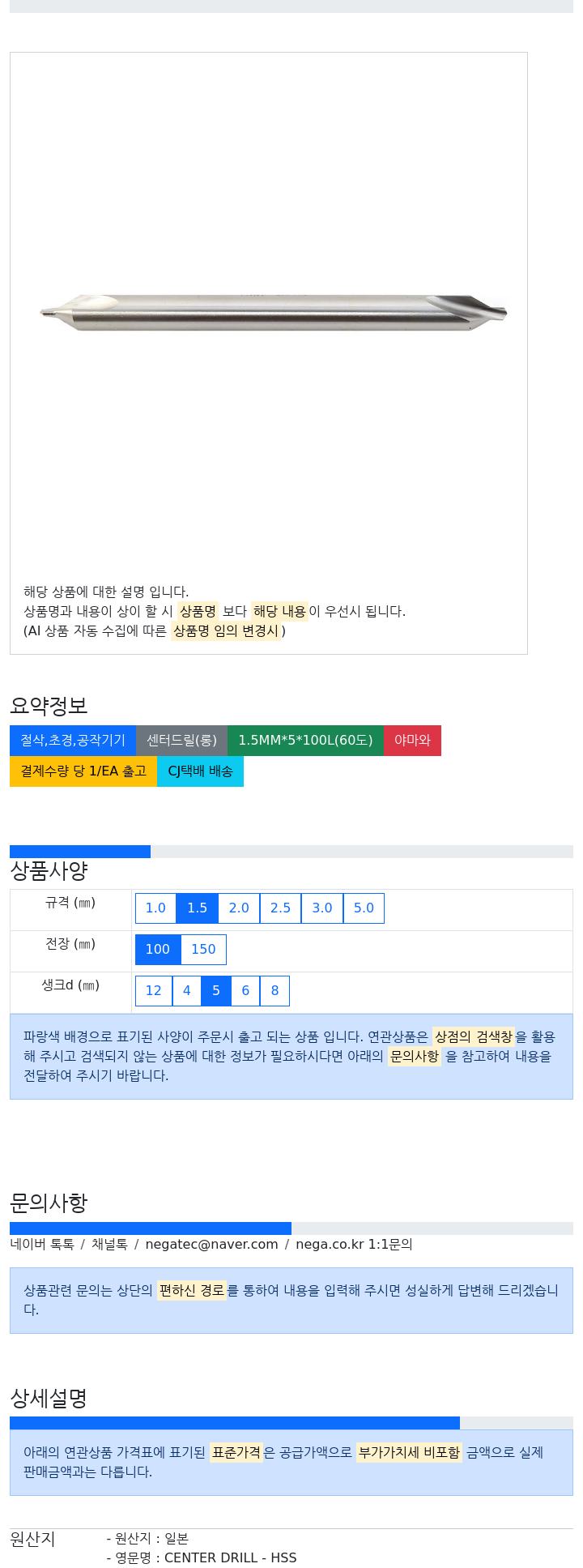 해당 상품에 대한 설명 입니다.
상품명과 내용이 상이 할 시 상품명 보다 해당 내용이 우선시 됩니다.
(AI 상품 자동 수집에 따른 상품명 임의 변경시)

요약정보

절삭,초경,공작기기 센터드릴(롱) 1.5MM*5*100L(60도) 야마와
결제수량 당 1/EA 출고 CJ택배 배송

상품사양

| 규격 (㎜) | 1.0 1.5 2.0 2.5 3.0 5.0 |
|---|---|
| 전장 (㎜) | 100 150 |
| 생크d (㎜) | 12 4 5 6 8 |

파랑색 배경으로 표기된 사양이 주문시 출고 되는 상품 입니다. 연관상품은 상점의 검색창을 활용해 주시고 검색되지 않는 상품에 대한 정보가 필요하시다면 아래의 문의사항 을 참고하여 내용을 전달하여 주시기 바랍니다.

문의사항

네이버 톡톡 / 채널톡 / negatec@naver.com / nega.co.kr 1:1문의

상품관련 문의는 상단의 편하신 경로를 통하여 내용을 입력해 주시면 성실하게 답변해 드리겠습니다.

상세설명

아래의 연관상품 가격표에 표기된 표준가격은 공급가액으로 부가가치세 비포함 금액으로 실제 판매금액과는 다릅니다.

원산지
- 원산지 : 일본
- 영문명 : CENTER DRILL - HSS